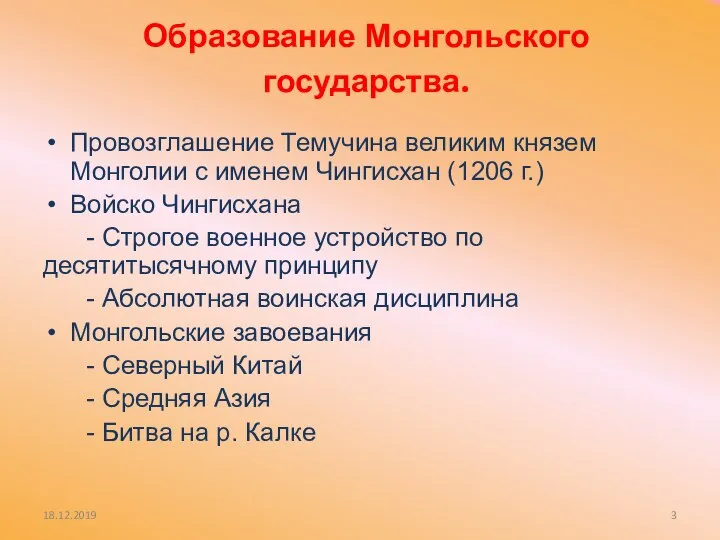 Образование Монгольского государства.

• Провозглашение Темучина великим князем Монголии с именем Чингисхан (1206 г.)
• Войско Чингисхана
- Строгое военное устройство по десятитысячному принципу
- Абсолютная воинская дисциплина
• Монгольские завоевания
- Северный Китай
- Средняя Азия
- Битва на р. Калке

18.12.2019

3